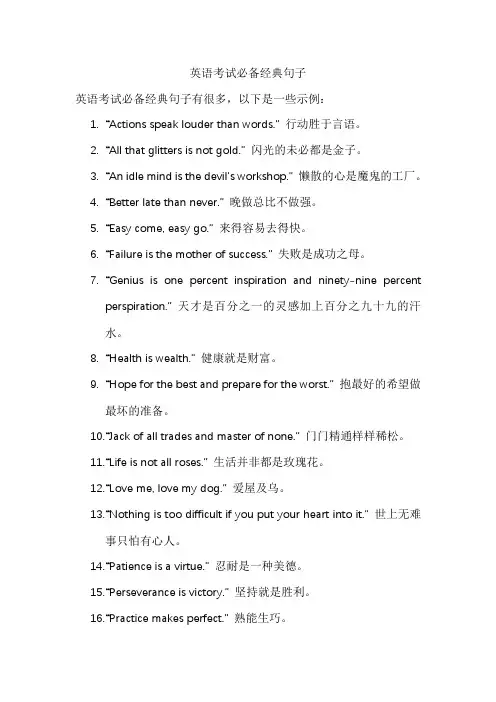 英语考试必备经典句子

英语考试必备经典句子有很多，以下是一些示例：

1. "Actions speak louder than words." 行动胜于言语。
2. "All that glitters is not gold." 闪光的未必都是金子。
3. "An idle mind is the devil's workshop." 懒散的心是魔鬼的工厂。
4. "Better late than never." 晚做总比不做强。
5. "Easy come, easy go." 来得容易去得快。
6. "Failure is the mother of success." 失败是成功之母。
7. "Genius is one percent inspiration and ninety-nine percent perspiration." 天才是百分之一的灵感加上百分之九十九的汗水。
8. "Health is wealth." 健康就是财富。
9. "Hope for the best and prepare for the worst." 抱最好的希望做最坏的准备。
10. "Jack of all trades and master of none." 门门精通样样稀松。
11. "Life is not all roses." 生活并非都是玫瑰花。
12. "Love me, love my dog." 爱屋及乌。
13. "Nothing is too difficult if you put your heart into it." 世上无难事只怕有心人。
14. "Patience is a virtue." 忍耐是一种美德。
15. "Perseverance is victory." 坚持就是胜利。
16. "Practice makes perfect." 熟能生巧。